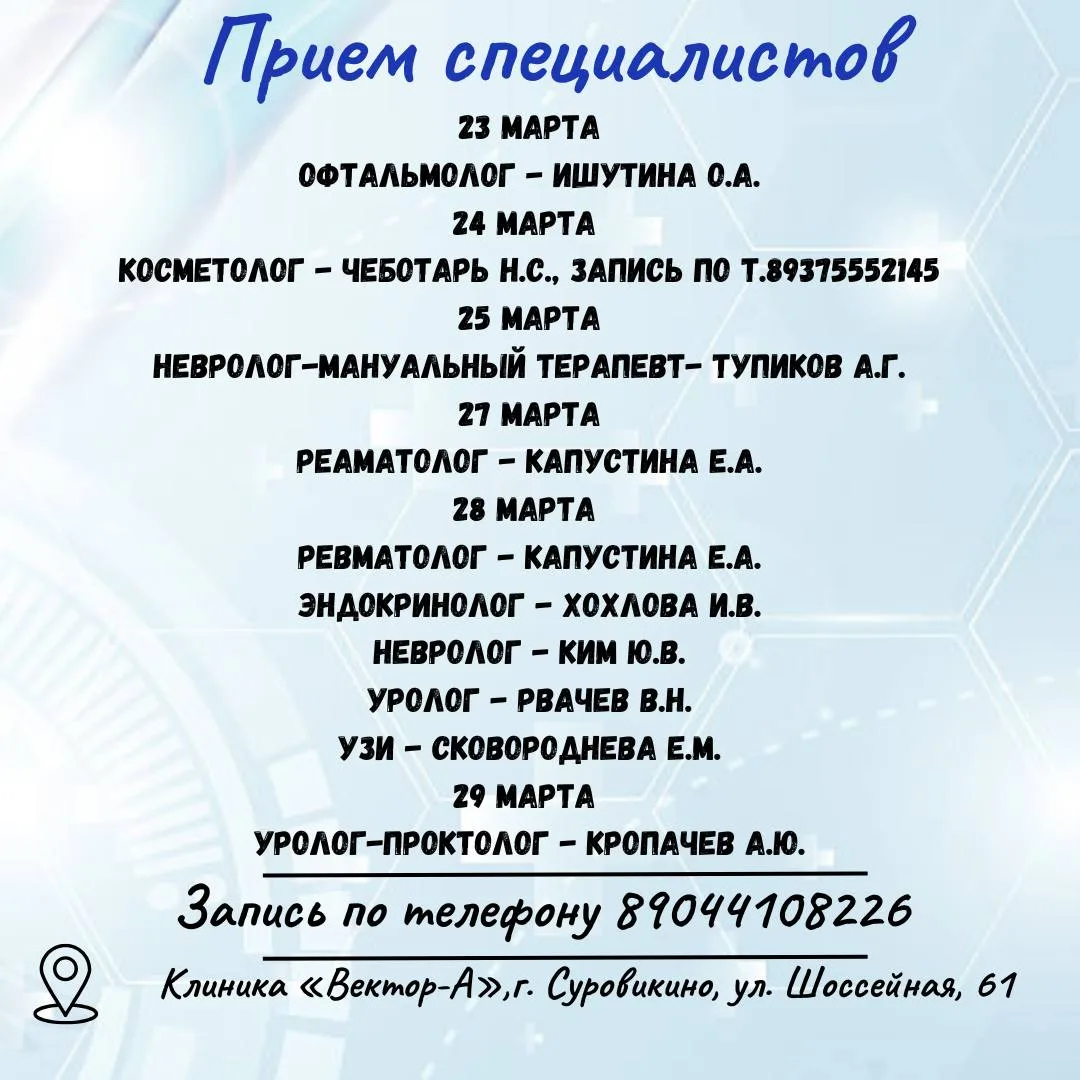 Прием специалистов

23 МАРТА
ОФТАЛЬМОЛОГ - ИШУТИНА О.А.
24 МАРТА
КОСМЕТОЛОГ - ЧЕБОТАРЬ Н.С., ЗАПИСЬ ПО Т.89375552145
25 МАРТА
НЕВРОЛОГ-МАНУАЛЬНЫЙ ТЕРАПЕВТ- ТУПИКОВ А.Г.
27 МАРТА
РЕАМАТОЛОГ - КАПУСТИНА Е.А.
28 МАРТА
РЕВМАТОЛОГ - КАПУСТИНА Е.А.
ЭНДОКРИНОЛОГ - ХОХЛОВА И.В.
НЕВРОЛОГ - КИМ Ю.В.
УРОЛОГ - РВАЧЕВ В.Н.
УЗИ - СКОВОРОДНЕВА Е.М.
29 МАРТА
УРОЛОГ-ПРОКТОЛОГ - КРОПАЧЕВ А.Ю.

Запись по телефону 89044108226

Клиника «Вектор-А»,г. Суровикино, ул. Шоссейная, 61